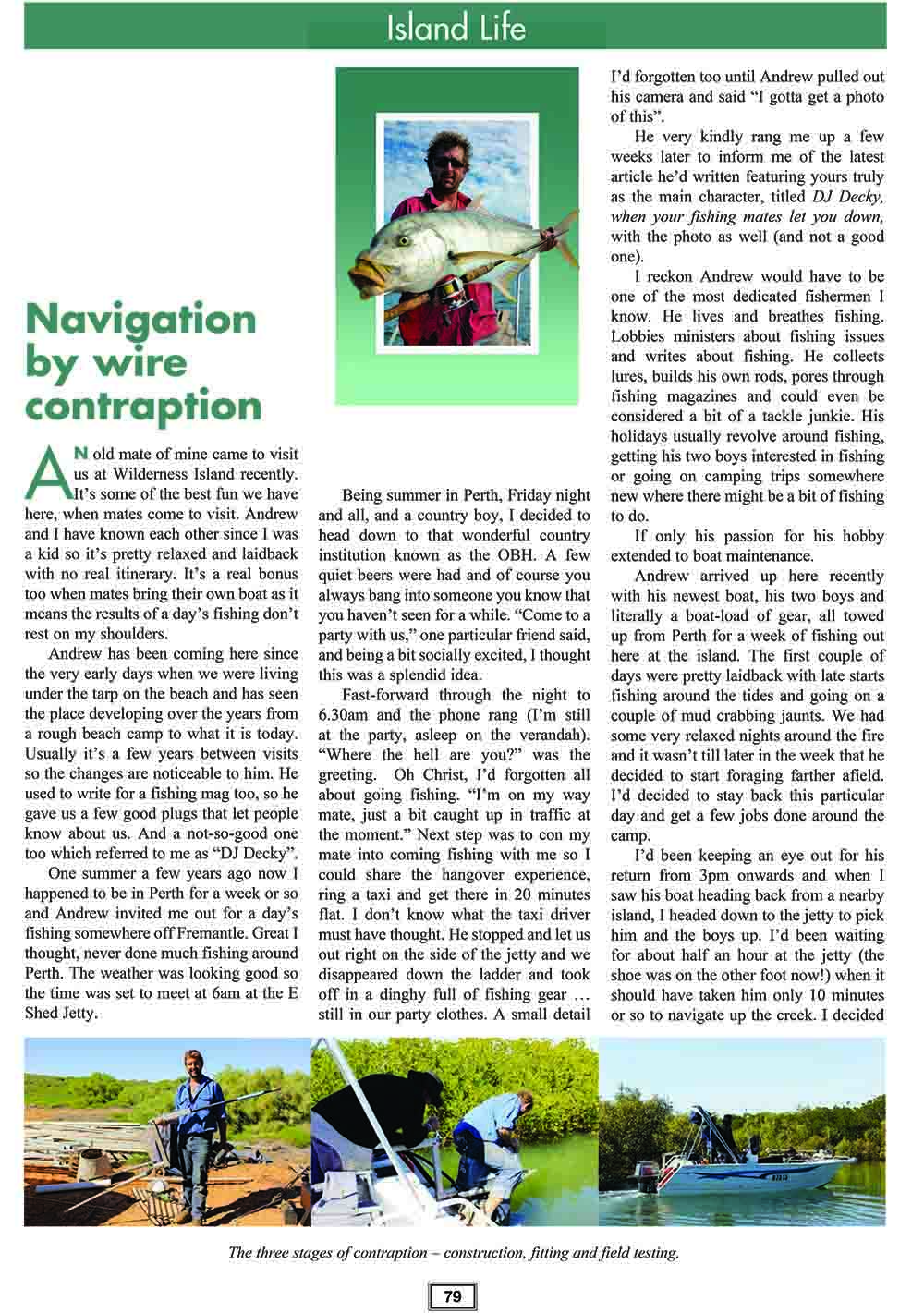 Island Life

Navigation by wire contraption

AN old mate of mine came to visit us at Wilderness Island recently. It's some of the best fun we have here, when mates come to visit. Andrew and I have known each other since I was a kid so it's pretty relaxed and laidback with no real itinerary. It's a real bonus too when mates bring their own boat as it means the results of a day's fishing don't rest on my shoulders.

Andrew has been coming here since the very early days when we were living under the tarp on the beach and has seen the place developing over the years from a rough beach camp to what it is today. Usually it's a few years between visits so the changes are noticeable to him. He used to write for a fishing mag too, so he gave us a few good plugs that let people know about us. And a not-so-good one too which referred to me as "DJ Decky".

One summer a few years ago now I happened to be in Perth for a week or so and Andrew invited me out for a day's fishing somewhere off Fremantle. Great I thought, never done much fishing around Perth. The weather was looking good so the time was set to meet at 6am at the E Shed Jetty.

Being summer in Perth, Friday night and all, and a country boy, I decided to head down to that wonderful country institution known as the OBH. A few quiet beers were had and of course you always bang into someone you know that you haven't seen for a while. "Come to a party with us," one particular friend said, and being a bit socially excited, I thought this was a splendid idea.

Fast-forward through the night to 6.30am and the phone rang (I'm still at the party, asleep on the verandah). "Where the hell are you?" was the greeting. Oh Christ, I'd forgotten all about going fishing. "I'm on my way mate, just a bit caught up in traffic at the moment." Next step was to con my mate into coming fishing with me so I could share the hangover experience, ring a taxi and get there in 20 minutes flat. I don't know what the taxi driver must have thought. He stopped and let us out right on the side of the jetty and we disappeared down the ladder and took off in a dinghy full of fishing gear … still in our party clothes. A small detail I'd forgotten too until Andrew pulled out his camera and said "I gotta get a photo of this".

He very kindly rang me up a few weeks later to inform me of the latest article he'd written featuring yours truly as the main character, titled DJ Decky, when your fishing mates let you down, with the photo as well (and not a good one).

I reckon Andrew would have to be one of the most dedicated fishermen I know. He lives and breathes fishing. Lobbies ministers about fishing issues and writes about fishing. He collects lures, builds his own rods, pores through fishing magazines and could even be considered a bit of a tackle junkie. His holidays usually revolve around fishing, getting his two boys interested in fishing or going on camping trips somewhere new where there might be a bit of fishing to do.

If only his passion for his hobby extended to boat maintenance.

Andrew arrived up here recently with his newest boat, his two boys and literally a boat-load of gear, all towed up from Perth for a week of fishing out here at the island. The first couple of days were pretty laidback with late starts fishing around the tides and going on a couple of mud crabbing jaunts. We had some very relaxed nights around the fire and it wasn't till later in the week that he decided to start foraging farther afield. I'd decided to stay back this particular day and get a few jobs done around the camp.

I'd been keeping an eye out for his return from 3pm onwards and when I saw his boat heading back from a nearby island, I headed down to the jetty to pick him and the boys up. I'd been waiting for about half an hour at the jetty (the shoe was on the other foot now!) when it should have taken him only 10 minutes or so to navigate up the creek. I decided

The three stages of contraption – construction, fitting and field testing.

79